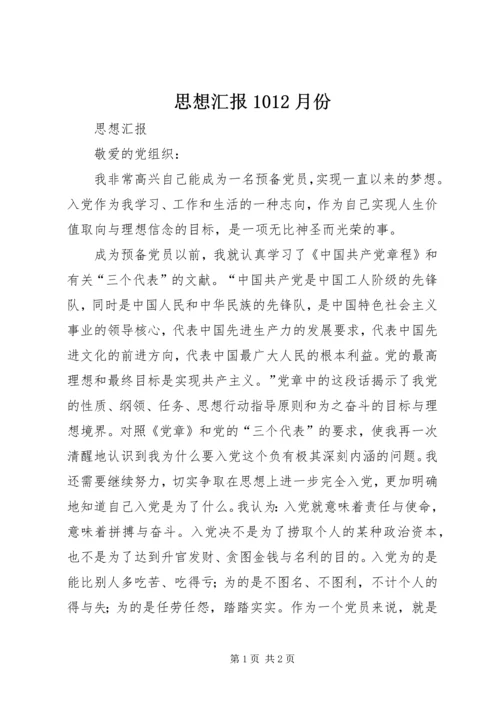 思想汇报 1012 月份

思想汇报

敬爱的党组织：

我非常高兴自己能成为一名预备党员，实现一直以来的梦想。入党作为我学习、工作和生活的一种志向，作为自己实现人生价值取向与理想信念的目标，是一项无比神圣而光荣的事。

成为预备党员以前，我就认真学习了《中国共产党章程》和有关“三个代表”的文献。“中国共产党是中国工人阶级的先锋队，同时是中国人民和中华民族的先锋队，是中国特色社会主义事业的领导核心，代表中国先进生产力的发展要求，代表中国先进文化的前进方向，代表中国最广大人民的根本利益。党的最高理想和最终目标是实现共产主义。”党章中的这段话揭示了我党的性质、纲领、任务、思想行动指导原则和为之奋斗的目标与理想境界。对照《党章》和党的“三个代表”的要求，使我再一次清醒地认识到我为什么要入党这个负有极其深刻内涵的问题。我还需要继续努力，切实争取在思想上进一步完全入党，更加明确地知道自己入党是为了什么。我认为：入党就意味着责任与使命，意味着拼搏与奋斗。入党决不是为了捞取个人的某种政治资本，也不是为了达到升官发财、贪图金钱与名利的目的。入党为的是能比别人多吃苦、吃得亏；为的是不图名、不图利，不计个人的得与失；为的是任劳任怨，踏踏实实。作为一个党员来说，就是

第 1 页 共 2 页